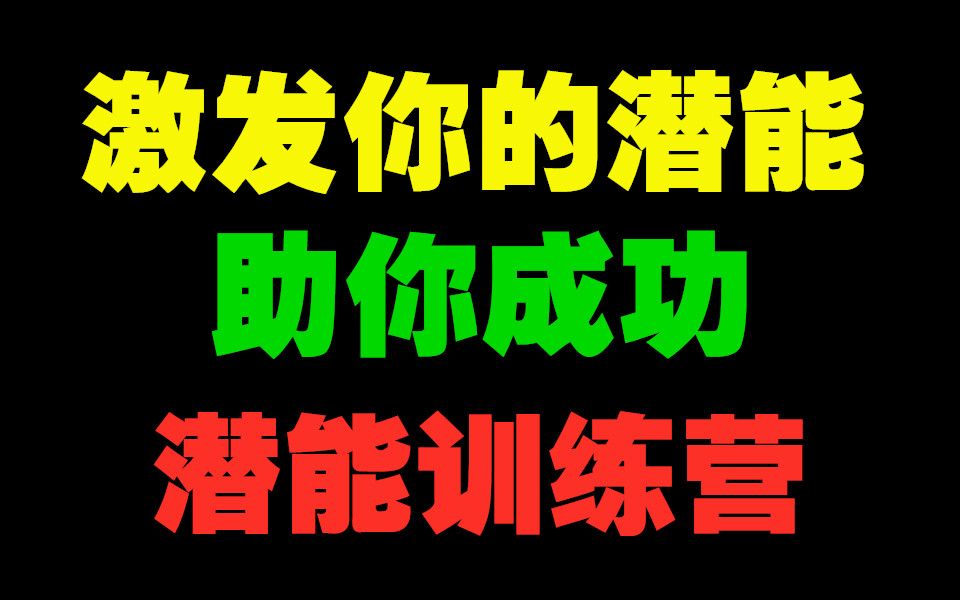 激发你的潜能
助你成功
潜能训练营